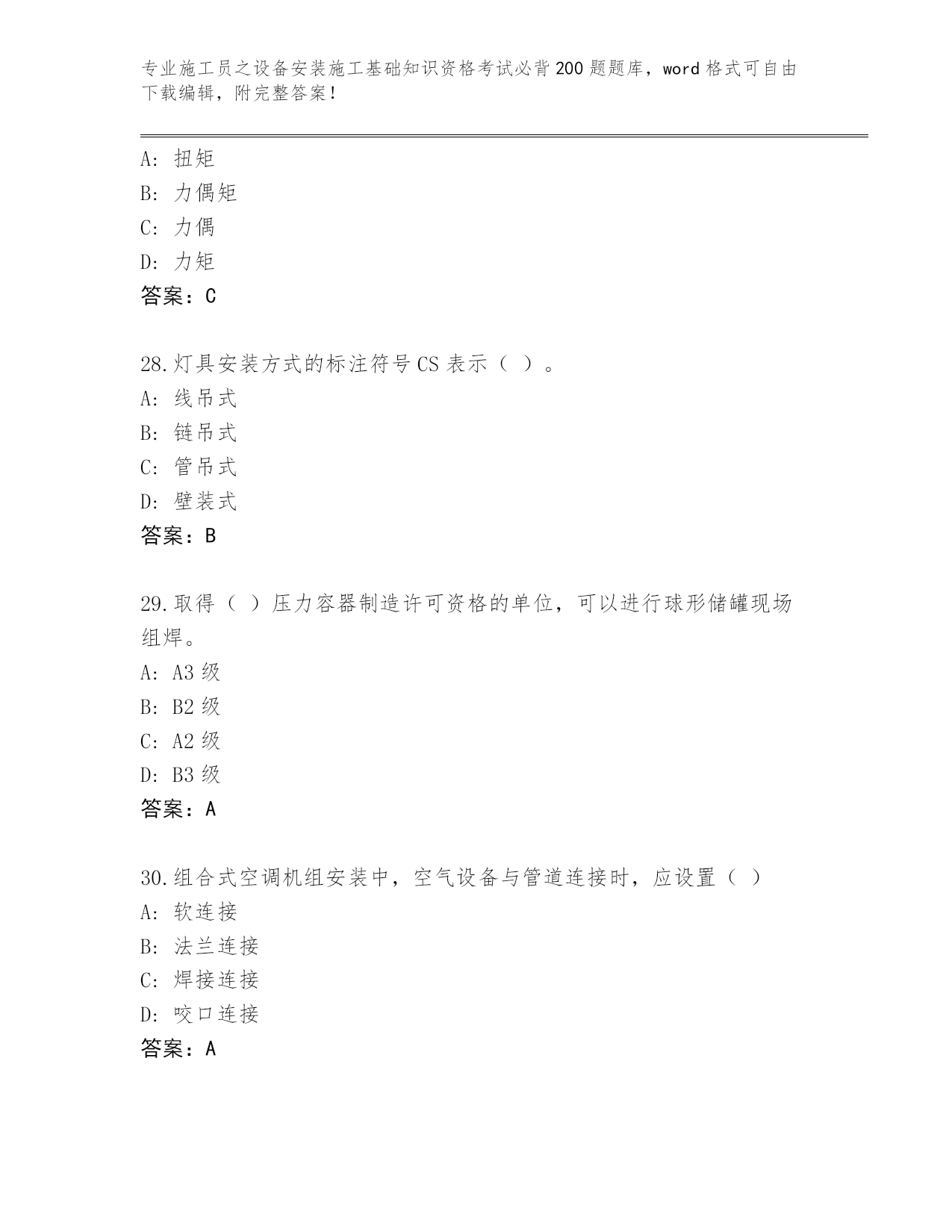 专业施工员之设备安装施工基础知识资格考试必背200题题库，word格式可自由下载编辑，附完整答案！

A: 扭矩
B: 力偶矩
C: 力偶
D: 力矩
答案：C

28.灯具安装方式的标注符号CS表示（ ）。
A: 线吊式
B: 链吊式
C: 管吊式
D: 壁装式
答案：B

29.取得（ ）压力容器制造许可资格的单位，可以进行球形储罐现场组焊。
A: A3级
B: B2级
C: A2级
D: B3级
答案：A

30.组合式空调机组安装中，空气设备与管道连接时，应设置（ ）
A: 软连接
B: 法兰连接
C: 焊接连接
D: 咬口连接
答案：A